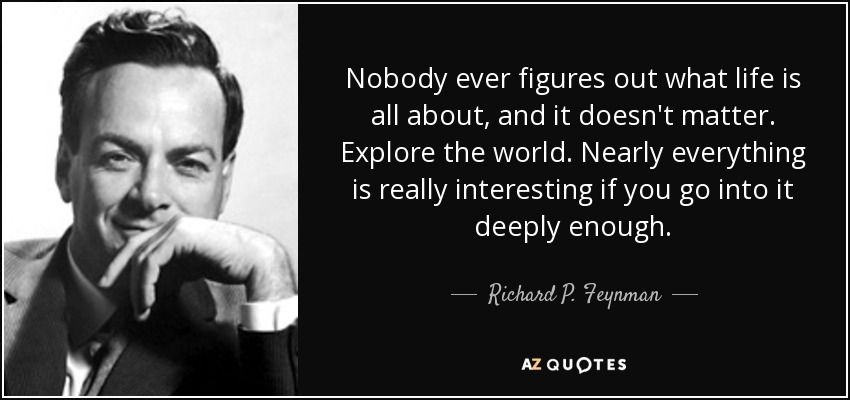 Nobody ever figures out what life is all about, and it doesn't matter. Explore the world. Nearly everything is really interesting if you go into it deeply enough.

— Richard P. Feynman —

AZ QUOTES